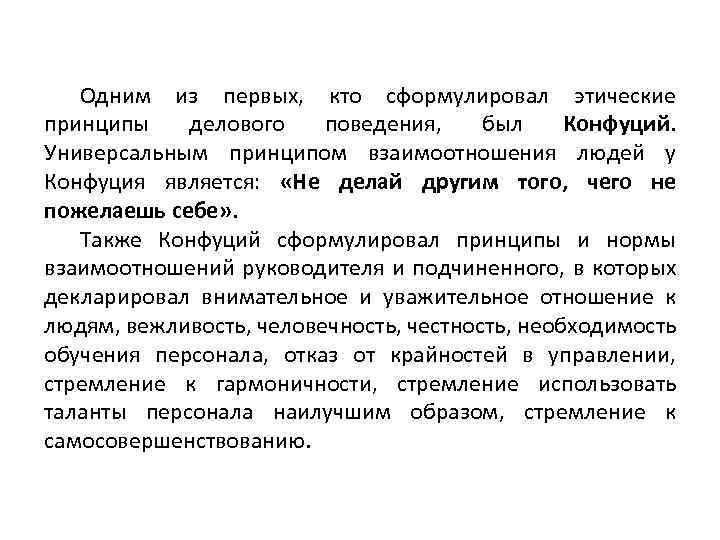 Одним из первых, кто сформулировал этические принципы делового поведения, был Конфуций. Универсальным принципом взаимоотношения людей у Конфуция является: «Не делай другим того, чего не пожелаешь себе».

Также Конфуций сформулировал принципы и нормы взаимоотношений руководителя и подчиненного, в которых декларировал внимательное и уважительное отношение к людям, вежливость, человечность, честность, необходимость обучения персонала, отказ от крайностей в управлении, стремление к гармоничности, стремление использовать таланты персонала наилучшим образом, стремление к самосовершенствованию.